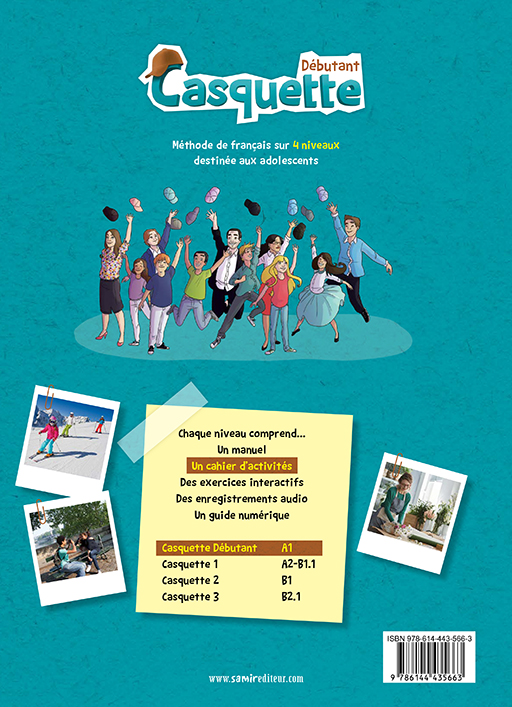 Débutant
Casquette

Méthode de français sur 4 niveaux destinée aux adolescents

Chaque niveau comprend...
Un manuel
Un cahier d'activités
Des exercices interactifs
Des enregistrements audio
Un guide numérique

Casquette Débutant A1
Casquette 1 A2-B1.1
Casquette 2 B1
Casquette 3 B2.1

ISBN 978-614-443-566-3
9 786144 435663

www.samirediteur.com